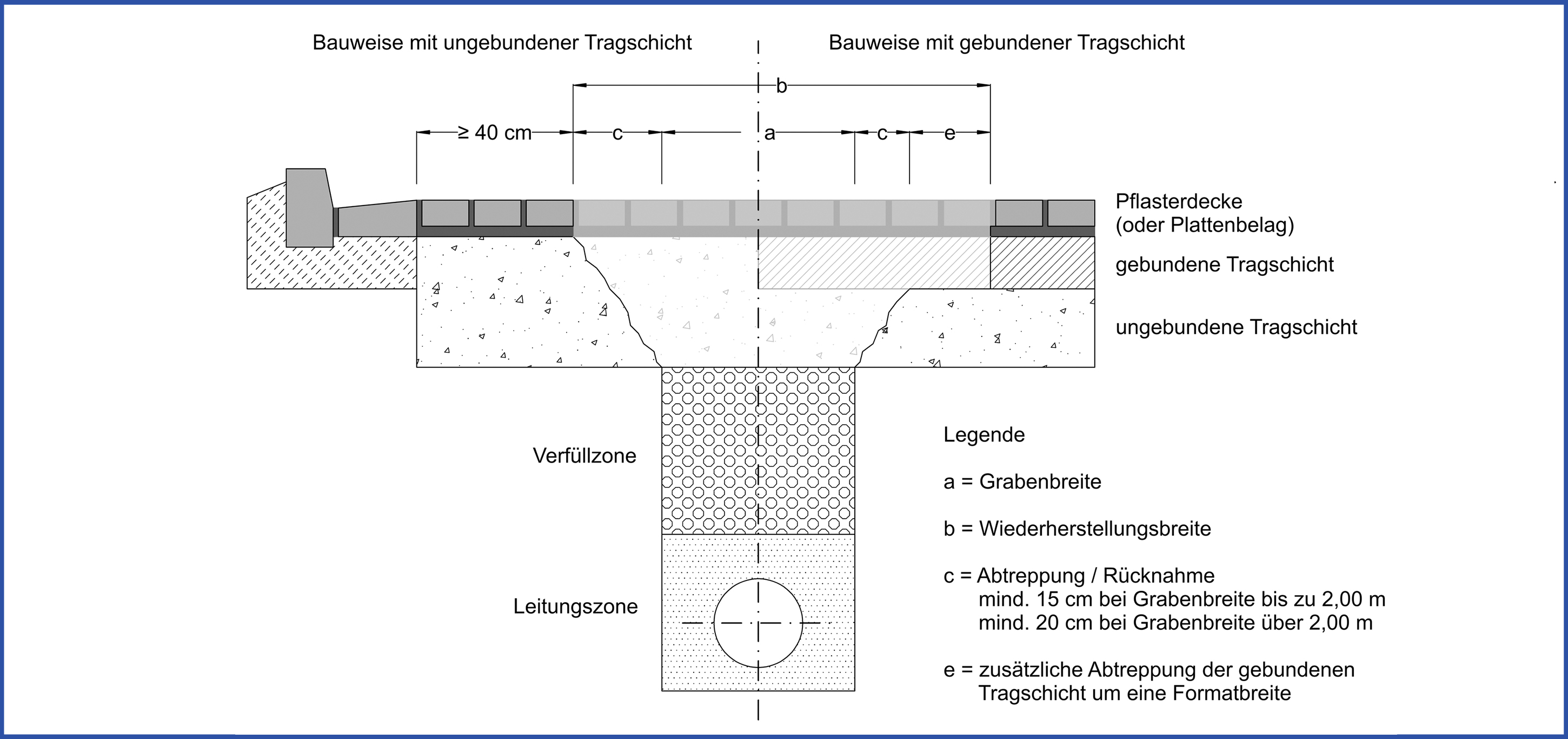 Bauweise mit ungebundener Tragschicht

Bauweise mit gebundener Tragschicht

b

≥ 40 cm

c

a

c

e

Pflasterdecke (oder Plattenbelag)

gebundene Tragschicht

ungebundene Tragschicht

Verfüllzone

Leitungszone

Legende

a = Grabenbreite

b = Wiederherstellungsbreite

c = Abtreppung / Rücknahme
mind. 15 cm bei Grabenbreite bis zu 2,00 m
mind. 20 cm bei Grabenbreite über 2,00 m

e = zusätzliche Abtreppung der gebundenen Tragschicht um eine Formatbreite